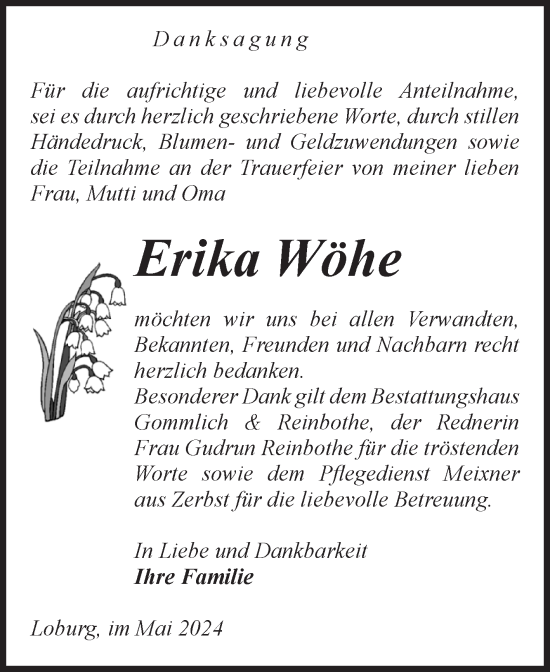 Danksagung

Für die aufrichtige und liebevolle Anteilnahme, sei es durch herzlich geschriebene Worte, durch stillen Händedruck, Blumen- und Geldzuwendungen sowie die Teilnahme an der Trauerfeier von meiner lieben Frau, Mutti und Oma

Erika Wöhe

möchten wir uns bei allen Verwandten, Bekannten, Freunden und Nachbarn recht herzlich bedanken.
Besonderer Dank gilt dem Bestattungshaus Gommlich & Reinbothe, der Rednerin Frau Gudrun Reinbothe für die tröstenden Worte sowie dem Pflegedienst Meixner aus Zerbst für die liebevolle Betreuung.

In Liebe und Dankbarkeit
Ihre Familie

Loburg, im Mai 2024